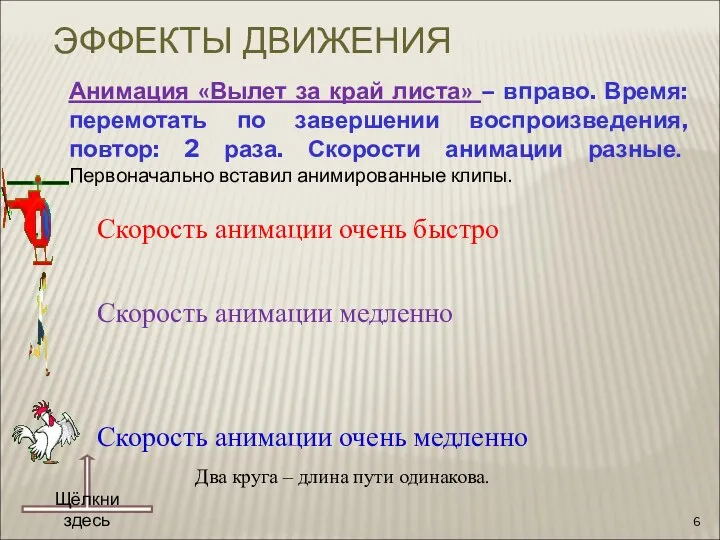 ЭФФЕКТЫ ДВИЖЕНИЯ

Анимация «Вылет за край листа» – вправо. Время: перемотать по завершении воспроизведения, повтор: 2 раза. Скорости анимации разные. Первоначально вставил анимированные клипы.

Скорость анимации очень быстро

Скорость анимации медленно

Скорость анимации очень медленно

Два круга – длина пути одинакова.

Щёлкни здесь

6